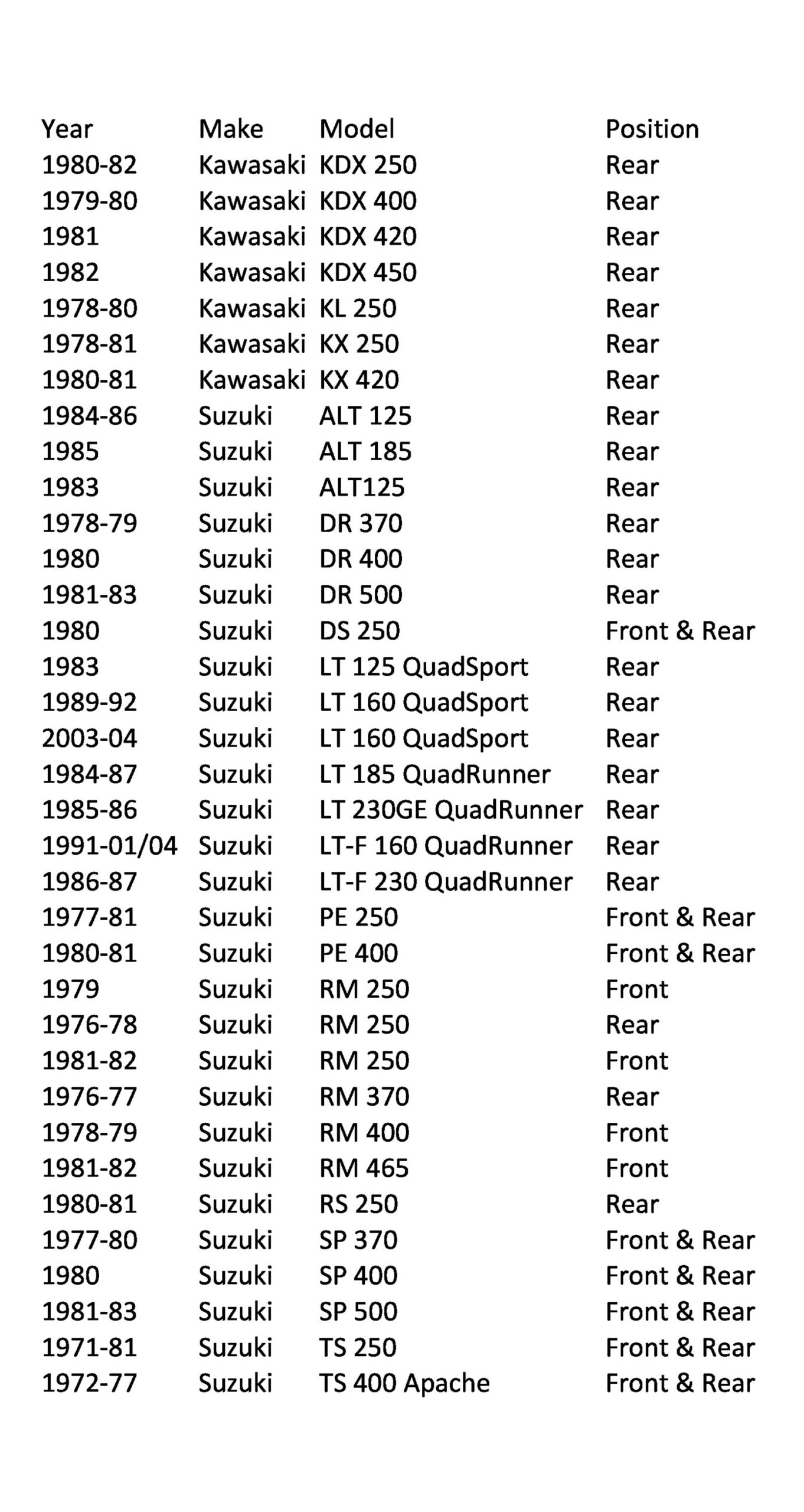 | Year | Make | Model | Position |
|---|---|---|---|
| 1980-82 | Kawasaki | KDX 250 | Rear |
| 1979-80 | Kawasaki | KDX 400 | Rear |
| 1981 | Kawasaki | KDX 420 | Rear |
| 1982 | Kawasaki | KDX 450 | Rear |
| 1978-80 | Kawasaki | KL 250 | Rear |
| 1978-81 | Kawasaki | KX 250 | Rear |
| 1980-81 | Kawasaki | KX 420 | Rear |
| 1984-86 | Suzuki | ALT 125 | Rear |
| 1985 | Suzuki | ALT 185 | Rear |
| 1983 | Suzuki | ALT125 | Rear |
| 1978-79 | Suzuki | DR 370 | Rear |
| 1980 | Suzuki | DR 400 | Rear |
| 1981-83 | Suzuki | DR 500 | Rear |
| 1980 | Suzuki | DS 250 | Front & Rear |
| 1983 | Suzuki | LT 125 QuadSport | Rear |
| 1989-92 | Suzuki | LT 160 QuadSport | Rear |
| 2003-04 | Suzuki | LT 160 QuadSport | Rear |
| 1984-87 | Suzuki | LT 185 QuadRunner | Rear |
| 1985-86 | Suzuki | LT 230GE QuadRunner | Rear |
| 1991-01/04 | Suzuki | LT-F 160 QuadRunner | Rear |
| 1986-87 | Suzuki | LT-F 230 QuadRunner | Rear |
| 1977-81 | Suzuki | PE 250 | Front & Rear |
| 1980-81 | Suzuki | PE 400 | Front & Rear |
| 1979 | Suzuki | RM 250 | Front |
| 1976-78 | Suzuki | RM 250 | Rear |
| 1981-82 | Suzuki | RM 250 | Front |
| 1976-77 | Suzuki | RM 370 | Rear |
| 1978-79 | Suzuki | RM 400 | Front |
| 1981-82 | Suzuki | RM 465 | Front |
| 1980-81 | Suzuki | RS 250 | Rear |
| 1977-80 | Suzuki | SP 370 | Front & Rear |
| 1980 | Suzuki | SP 400 | Front & Rear |
| 1981-83 | Suzuki | SP 500 | Front & Rear |
| 1971-81 | Suzuki | TS 250 | Front & Rear |
| 1972-77 | Suzuki | TS 400 Apache | Front & Rear |